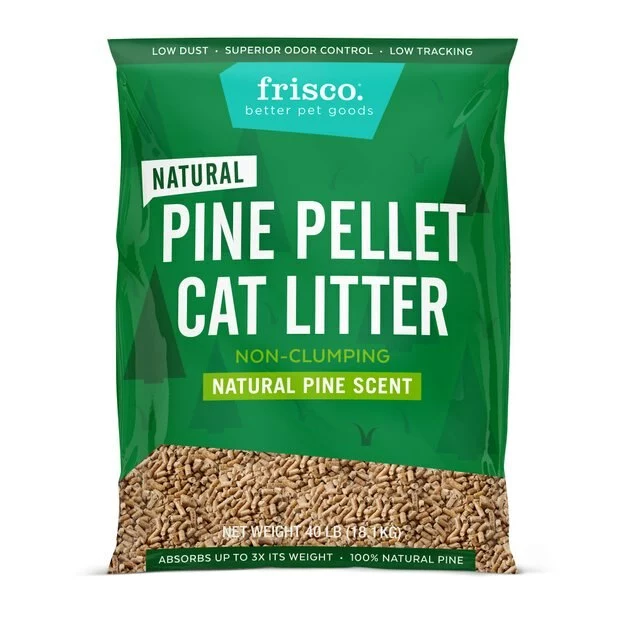 LOW DUST · SUPERIOR ODOR CONTROL · LOW TRACKING

frisco.
better pet goods

NATURAL
PINE PELLET
CAT LITTER

NON-CLUMPING
NATURAL PINE SCENT

NET WEIGHT 40 LB (18.1 KG)

ABSORBS UP TO 3X ITS WEIGHT · 100% NATURAL PINE